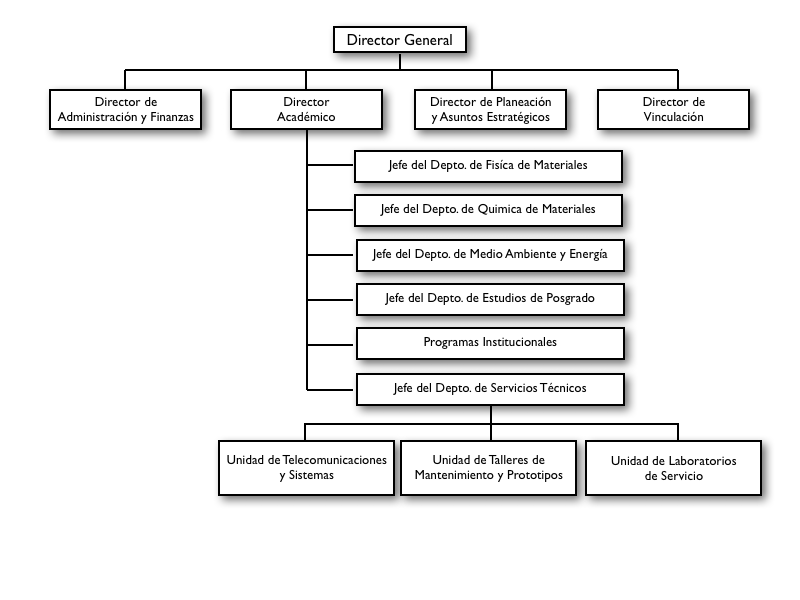 Director General

Director de Administración y Finanzas

Director Académico

Director de Planeación y Asuntos Estratégicos

Director de Vinculación

Jefe del Depto. de Fisíca de Materiales

Jefe del Depto. de Quimica de Materiales

Jefe del Depto. de Medio Ambiente y Energía

Jefe del Depto. de Estudios de Posgrado

Programas Institucionales

Jefe del Depto. de Servicios Técnicos

Unidad de Telecomunicaciones y Sistemas

Unidad de Talleres de Mantenimiento y Prototipos

Unidad de Laboratorios de Servicio